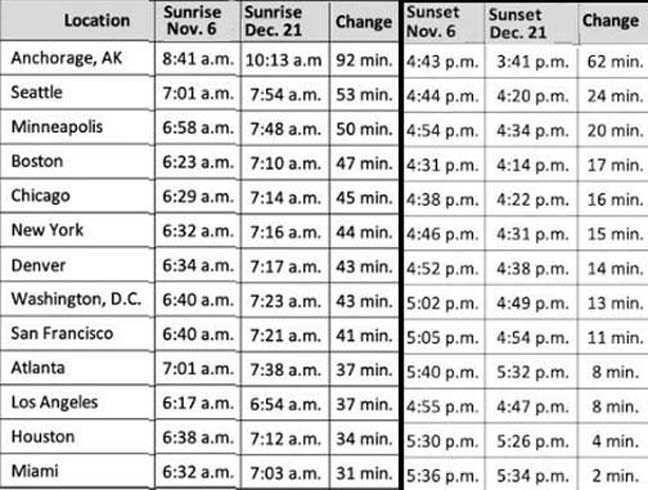 | Location | Sunrise Nov. 6 | Sunrise Dec. 21 | Change | Sunset Nov. 6 | Sunset Dec. 21 | Change |
|---|---|---|---|---|---|---|
| Anchorage, AK | 8:41 a.m. | 10:13 a.m | 92 min. | 4:43 p.m. | 3:41 p.m. | 62 min. |
| Seattle | 7:01 a.m. | 7:54 a.m. | 53 min. | 4:44 p.m. | 4:20 p.m. | 24 min. |
| Minneapolis | 6:58 a.m. | 7:48 a.m. | 50 min. | 4:54 p.m. | 4:34 p.m. | 20 min. |
| Boston | 6:23 a.m. | 7:10 a.m. | 47 min. | 4:31 p.m. | 4:14 p.m. | 17 min. |
| Chicago | 6:29 a.m. | 7:14 a.m. | 45 min. | 4:38 p.m. | 4:22 p.m. | 16 min. |
| New York | 6:32 a.m. | 7:16 a.m. | 44 min. | 4:46 p.m. | 4:31 p.m. | 15 min. |
| Denver | 6:34 a.m. | 7:17 a.m. | 43 min. | 4:52 p.m. | 4:38 p.m. | 14 min. |
| Washington, D.C. | 6:40 a.m. | 7:23 a.m. | 43 min. | 5:02 p.m. | 4:49 p.m. | 13 min. |
| San Francisco | 6:40 a.m. | 7:21 a.m. | 41 min. | 5:05 p.m. | 4:54 p.m. | 11 min. |
| Atlanta | 7:01 a.m. | 7:38 a.m. | 37 min. | 5:40 p.m. | 5:32 p.m. | 8 min. |
| Los Angeles | 6:17 a.m. | 6:54 a.m. | 37 min. | 4:55 p.m. | 4:47 p.m. | 8 min. |
| Houston | 6:38 a.m. | 7:12 a.m. | 34 min. | 5:30 p.m. | 5:26 p.m. | 4 min. |
| Miami | 6:32 a.m. | 7:03 a.m. | 31 min. | 5:36 p.m. | 5:34 p.m. | 2 min. |